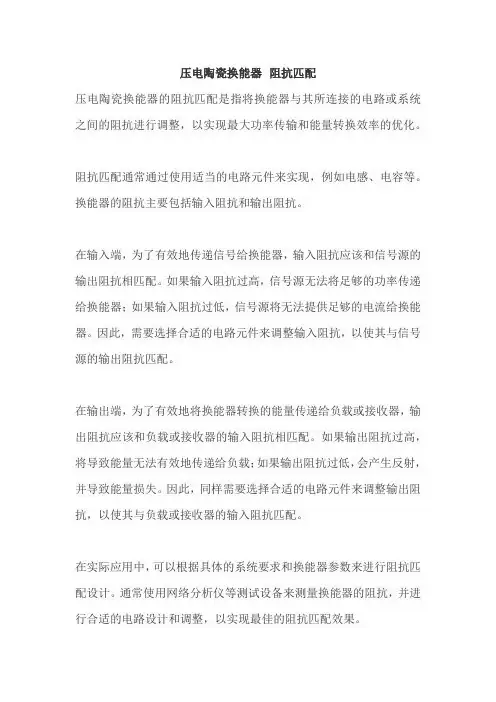 压电陶瓷换能器 阻抗匹配

压电陶瓷换能器的阻抗匹配是指将换能器与其所连接的电路或系统之间的阻抗进行调整，以实现最大功率传输和能量转换效率的优化。

阻抗匹配通常通过使用适当的电路元件来实现，例如电感、电容等。换能器的阻抗主要包括输入阻抗和输出阻抗。

在输入端，为了有效地传递信号给换能器，输入阻抗应该和信号源的输出阻抗相匹配。如果输入阻抗过高，信号源无法将足够的功率传递给换能器；如果输入阻抗过低，信号源将无法提供足够的电流给换能器。因此，需要选择合适的电路元件来调整输入阻抗，以使其与信号源的输出阻抗匹配。

在输出端，为了有效地将换能器转换的能量传递给负载或接收器，输出阻抗应该和负载或接收器的输入阻抗相匹配。如果输出阻抗过高，将导致能量无法有效地传递给负载；如果输出阻抗过低，会产生反射，并导致能量损失。因此，同样需要选择合适的电路元件来调整输出阻抗，以使其与负载或接收器的输入阻抗匹配。

在实际应用中，可以根据具体的系统要求和换能器参数来进行阻抗匹配设计。通常使用网络分析仪等测试设备来测量换能器的阻抗，并进行合适的电路设计和调整，以实现最佳的阻抗匹配效果。